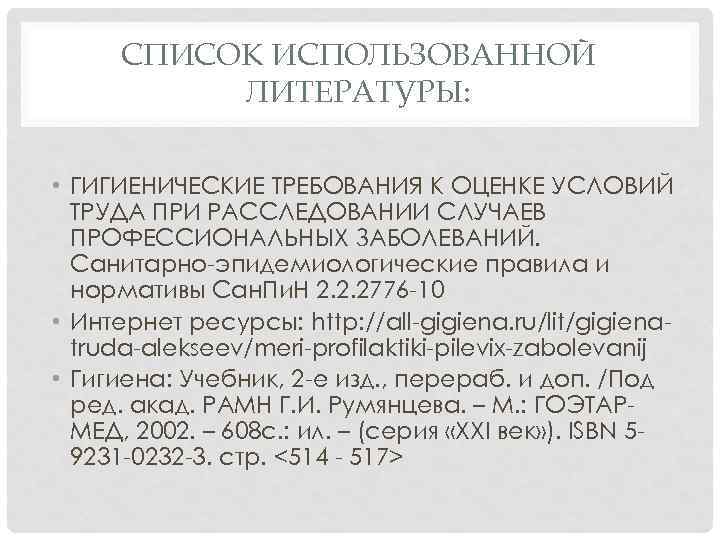 СПИСОК ИСПОЛЬЗОВАННОЙ ЛИТЕРАТУРЫ:

• ГИГИЕНИЧЕСКИЕ ТРЕБОВАНИЯ К ОЦЕНКЕ УСЛОВИЙ ТРУДА ПРИ РАССЛЕДОВАНИИ СЛУЧАЕВ ПРОФЕССИОНАЛЬНЫХ ЗАБОЛЕВАНИЙ. Санитарно-эпидемиологические правила и нормативы СанПиН 2.2.2776-10

• Интернет ресурсы: http://all-gigiena.ru/lit/gigiena-truda-alekseev/meri-profilaktiki-pilevix-zabolevanij

• Гигиена: Учебник, 2-е изд., перераб. и доп. /Под ред. акад. РАМН Г.И. Румянцева. – М.: ГОЭТАР-МЕД, 2002. – 608с.: ил. – (серия «XXI век»). ISBN 5-9231-0232-3. стр. <514 - 517>